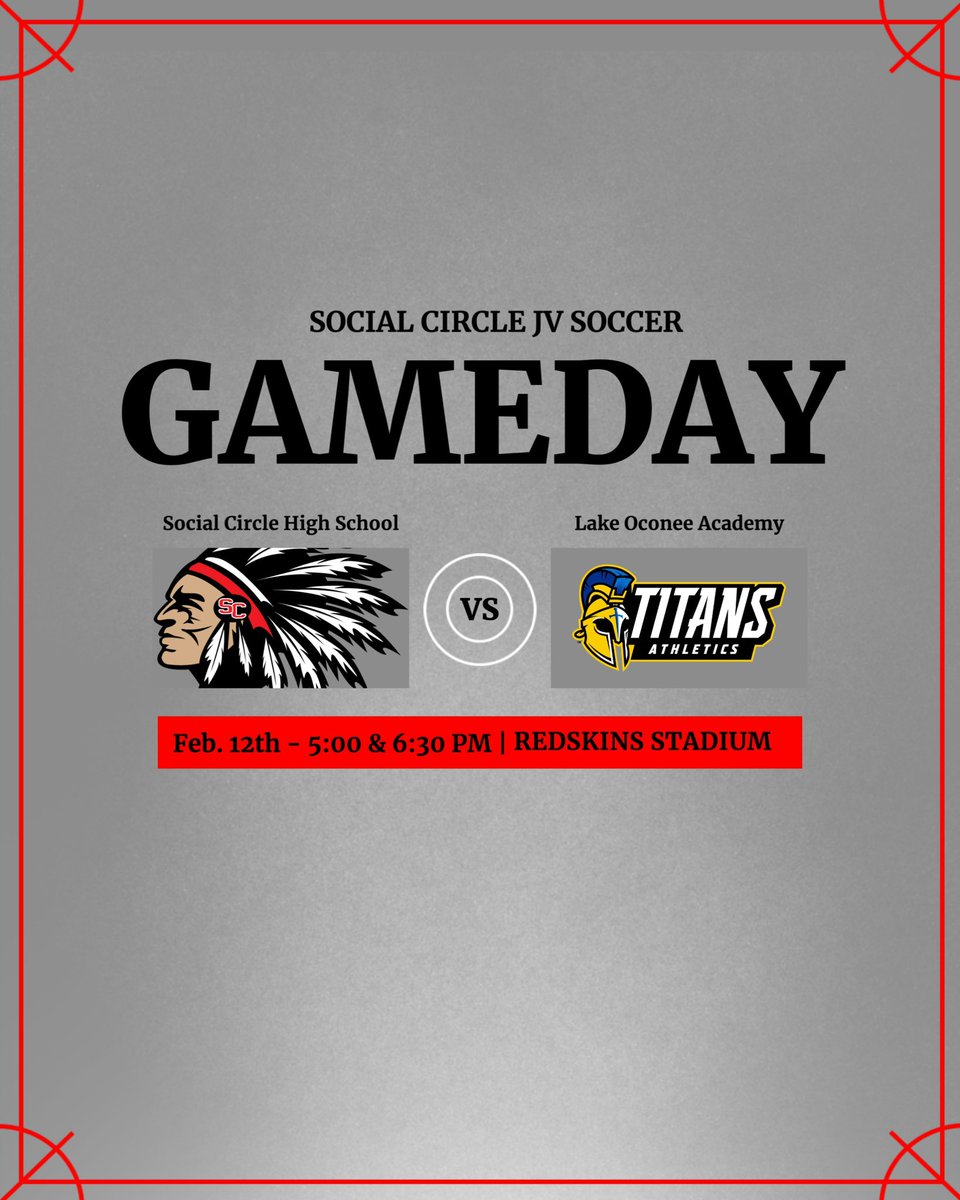 SOCIAL CIRCLE JV SOCCER

GAMEDAY

Social Circle High School

SC

VS

Lake Oconee Academy

TITANS
ATHLETICS

Feb. 12th - 5:00 & 6:30 PM | REDSKINS STADIUM